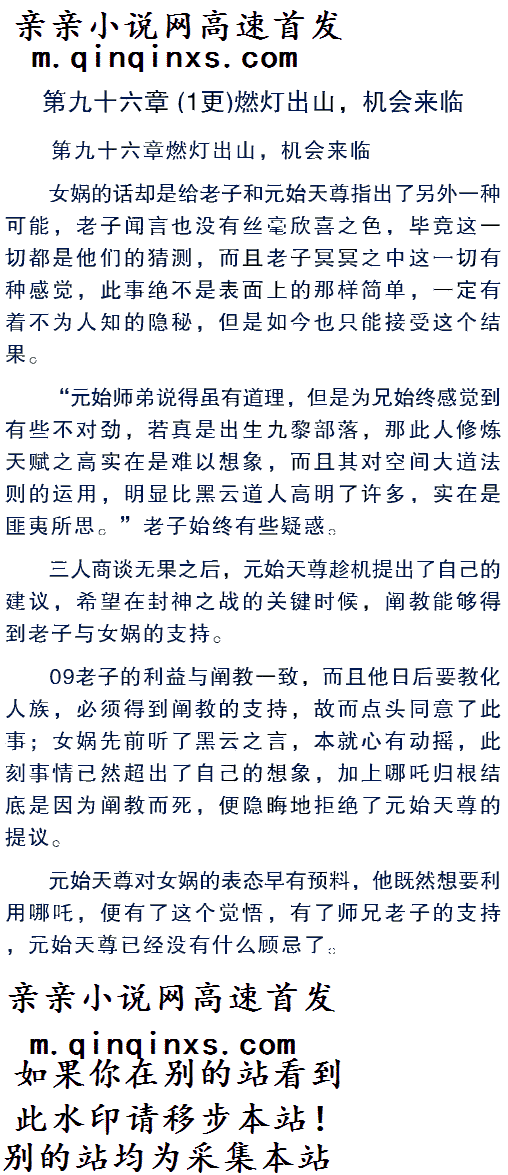 亲亲小说网高速首发
m.qinqinxs.com

第九十六章(1更)燃灯出山，机会来临

第九十六章燃灯出山，机会来临

女娲的话却是给老子和元始天尊指出了另外一种可能，老子闻言也没有丝毫欣喜之色，毕竟这一切都是他们的猜测，而且老子冥冥之中这一切有种感觉，此事绝不是表面上的那样简单，一定有着不为人知的隐秘，但是如今也只能接受这个结果。

“元始师弟说得虽有道理，但是为兄始终感觉到有些不对劲，若真是出生九黎部落，那此人修炼天赋之高实在是难以想象，而且其对空间大道法则的运用，明显比黑云道人高明了许多，实在是匪夷所思。”老子始终有些疑惑。

三人商谈无果之后，元始天尊趁机提出了自己的建议，希望在封神之战的关键时候，阐教能够得到老子与女娲的支持。

09老子的利益与阐教一致，而且他日后要教化人族，必须得到阐教的支持，故而点头同意了此事；女娲先前听了黑云之言，本就心有动摇，此刻事情已然超出了自己的想象，加上哪吒归根结底是因为阐教而死，便隐晦地拒绝了元始天尊的提议。

元始天尊对女娲的表态早有预料，他既然想要利用哪吒，便有了这个觉悟，有了师兄老子的支持，元始天尊已经没有什么顾忌了。

亲亲小说网高速首发
m.qinqinxs.com
如果你在别的站看到
此水印请移步本站!
别的站均为采集本站